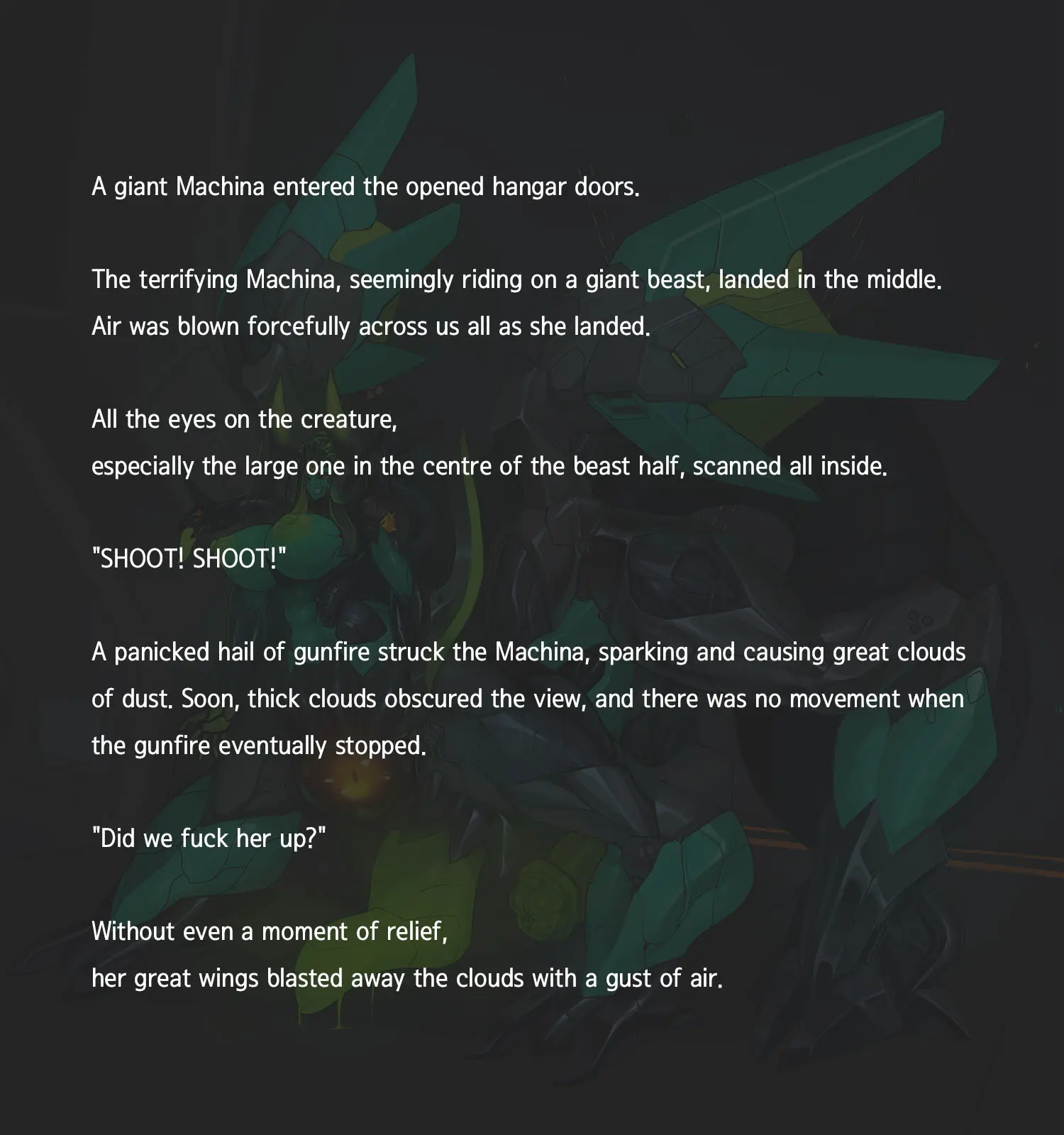 A giant Machina entered the opened hangar doors.

The terrifying Machina, seemingly riding on a giant beast, landed in the middle.
Air was blown forcefully across us all as she landed.

All the eyes on the creature,
especially the large one in the centre of the beast half, scanned all inside.

"SHOOT! SHOOT!"

A panicked hail of gunfire struck the Machina, sparking and causing great clouds of dust. Soon, thick clouds obscured the view, and there was no movement when the gunfire eventually stopped.

"Did we fuck her up?"

Without even a moment of relief,
her great wings blasted away the clouds with a gust of air.